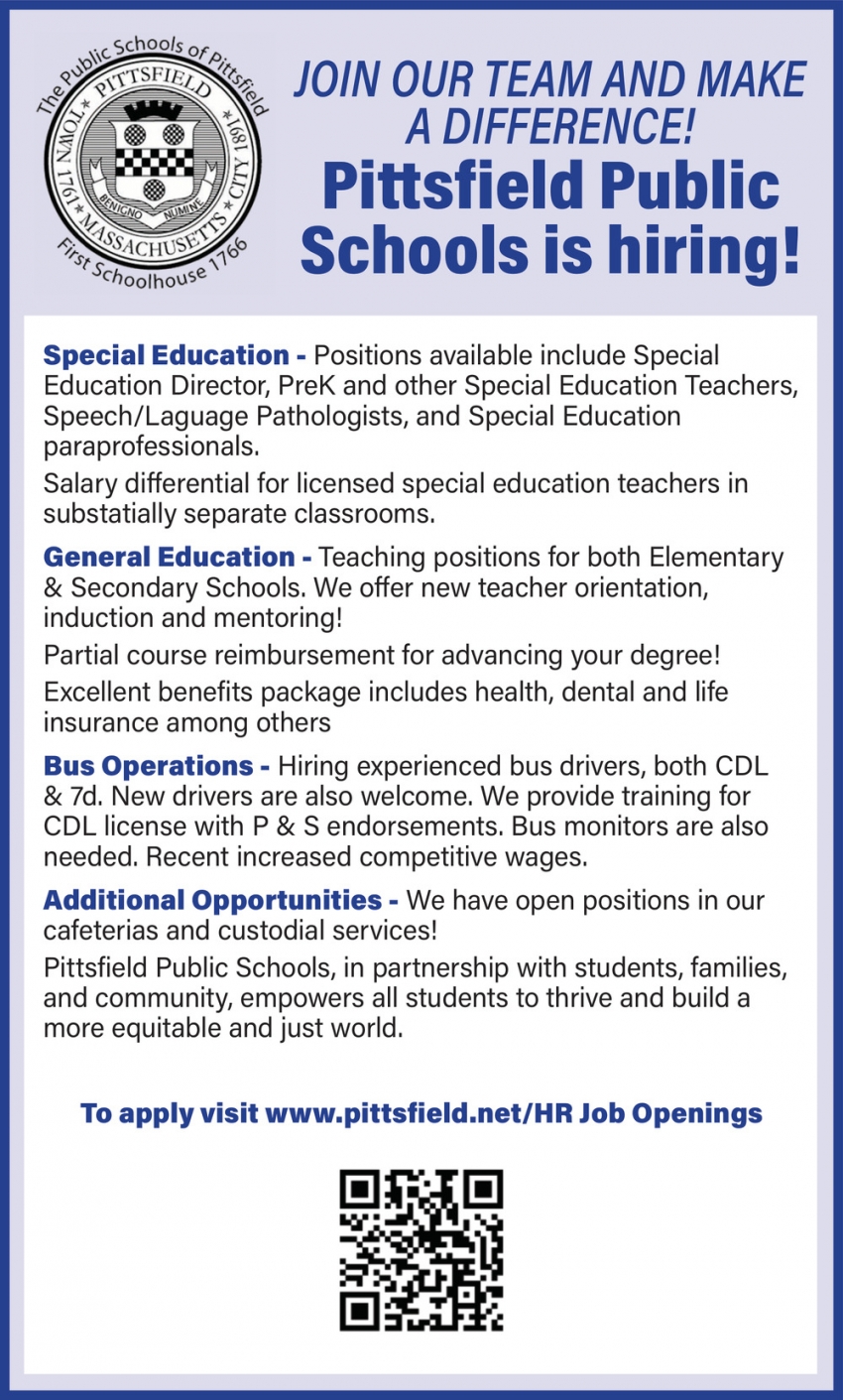 The Public Schools of Pittsfield
PITTSFIELD
TOWN 1761
CITY 1891
BENIGNO NUMINE
MASSACHUSETTS
First Schoolhouse 1766

JOIN OUR TEAM AND MAKE A DIFFERENCE!
Pittsfield Public Schools is hiring!

Special Education - Positions available include Special Education Director, PreK and other Special Education Teachers, Speech/Laguage Pathologists, and Special Education paraprofessionals.

Salary differential for licensed special education teachers in substatially separate classrooms.

General Education - Teaching positions for both Elementary & Secondary Schools. We offer new teacher orientation, induction and mentoring!

Partial course reimbursement for advancing your degree!

Excellent benefits package includes health, dental and life insurance among others

Bus Operations - Hiring experienced bus drivers, both CDL & 7d. New drivers are also welcome. We provide training for CDL license with P & S endorsements. Bus monitors are also needed. Recent increased competitive wages.

Additional Opportunities - We have open positions in our cafeterias and custodial services!

Pittsfield Public Schools, in partnership with students, families, and community, empowers all students to thrive and build a more equitable and just world.

To apply visit www.pittsfield.net/HR Job Openings